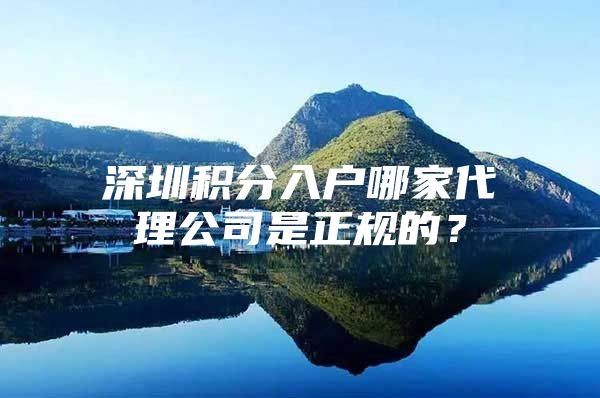 深圳积分入户哪家代理公司是正规的？